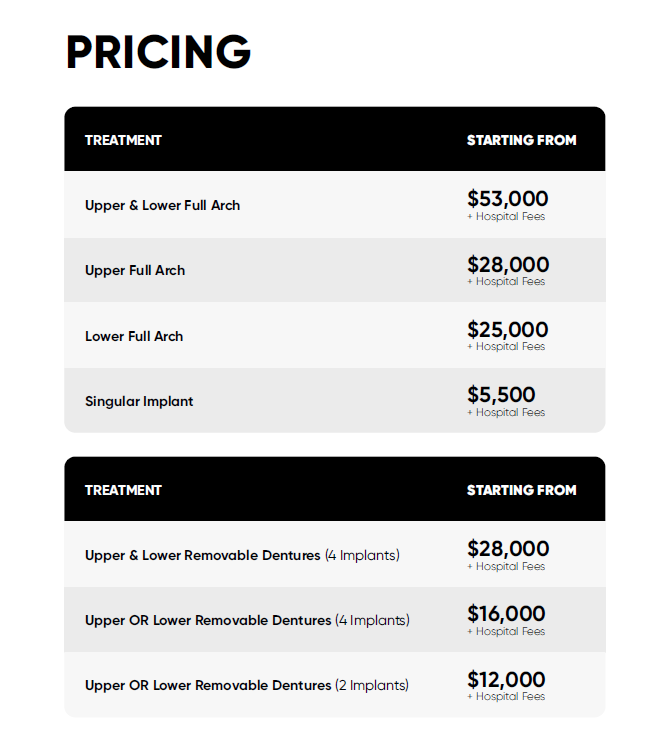 PRICING

| TREATMENT | STARTING FROM |
|---|---|
| Upper & Lower Full Arch | \$53,000 + Hospital Fees |
| Upper Full Arch | \$28,000 + Hospital Fees |
| Lower Full Arch | \$25,000 + Hospital Fees |
| Singular Implant | \$5,500 + Hospital Fees |

| TREATMENT | STARTING FROM |
|---|---|
| Upper & Lower Removable Dentures (4 Implants) | \$28,000 + Hospital Fees |
| Upper OR Lower Removable Dentures (4 Implants) | \$16,000 + Hospital Fees |
| Upper OR Lower Removable Dentures (2 Implants) | \$12,000 + Hospital Fees |